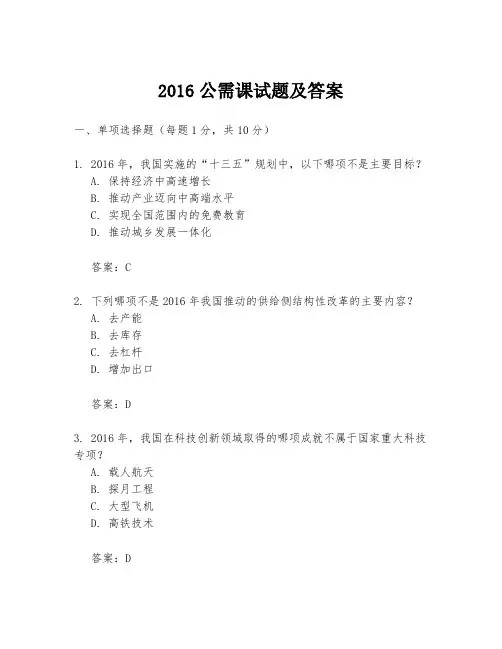 2016 公需课试题及答案

一、单项选择题（每题 1 分，共 10 分）

1. 2016 年，我国实施的“十三五”规划中，以下哪项不是主要目标？
A. 保持经济中高速增长
B. 推动产业迈向中高端水平
C. 实现全国范围内的免费教育
D. 推动城乡发展一体化

答案：C

2. 下列哪项不是 2016 年我国推动的供给侧结构性改革的主要内容？
A. 去产能
B. 去库存
C. 去杠杆
D. 增加出口

答案：D

3. 2016 年，我国在科技创新领域取得的哪项成就不属于国家重大科技专项？
A. 载人航天
B. 探月工程
C. 大型飞机
D. 高铁技术

答案：D